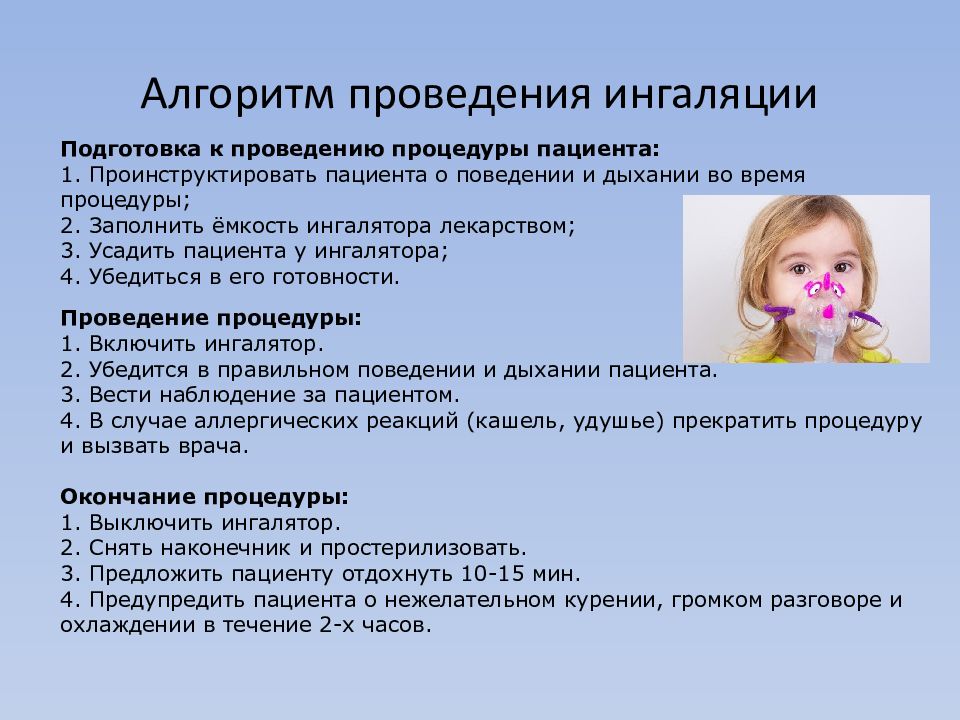 Алгоритм проведения ингаляции

Подготовка к проведению процедуры пациента:
1. Проинструктировать пациента о поведении и дыхании во время процедуры;
2. Заполнить ёмкость ингалятора лекарством;
3. Усадить пациента у ингалятора;
4. Убедиться в его готовности.

Проведение процедуры:
1. Включить ингалятор.
2. Убедится в правильном поведении и дыхании пациента.
3. Вести наблюдение за пациентом.
4. В случае аллергических реакций (кашель, удушье) прекратить процедуру и вызвать врача.

Окончание процедуры:
1. Выключить ингалятор.
2. Снять наконечник и простерилизовать.
3. Предложить пациенту отдохнуть 10-15 мин.
4. Предупредить пациента о нежелательном курении, громком разговоре и охлаждении в течение 2-х часов.